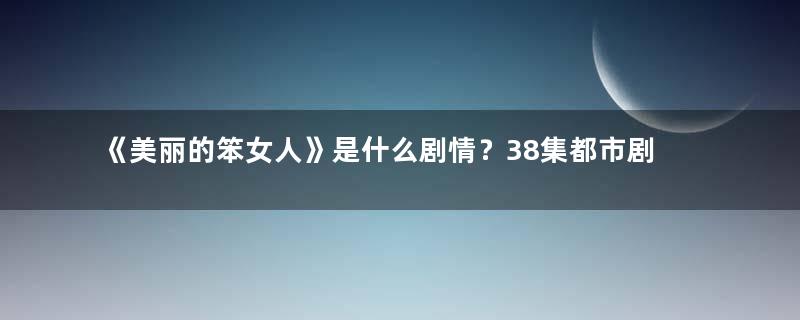 《美丽的笨女人》是什么剧情？38集都市剧